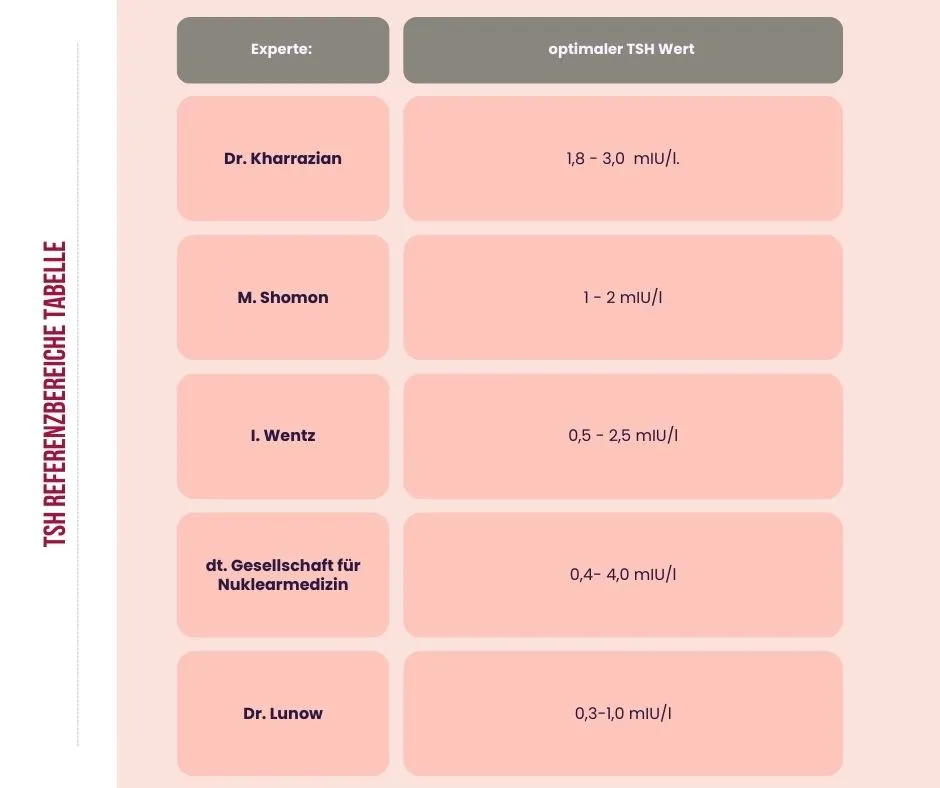 TSH REFERENZBEREICHE TABELLE

| Experte: | optimaler TSH Wert |
|---|---|
| Dr. Kharrazian | 1,8 - 3,0 mIU/l. |
| M. Shomon | 1 - 2 mIU/l |
| I. Wentz | 0,5 - 2,5 mIU/l |
| dt. Gesellschaft für Nuklearmedizin | 0,4- 4,0 mIU/l |
| Dr. Lunow | 0,3-1,0 mIU/l |